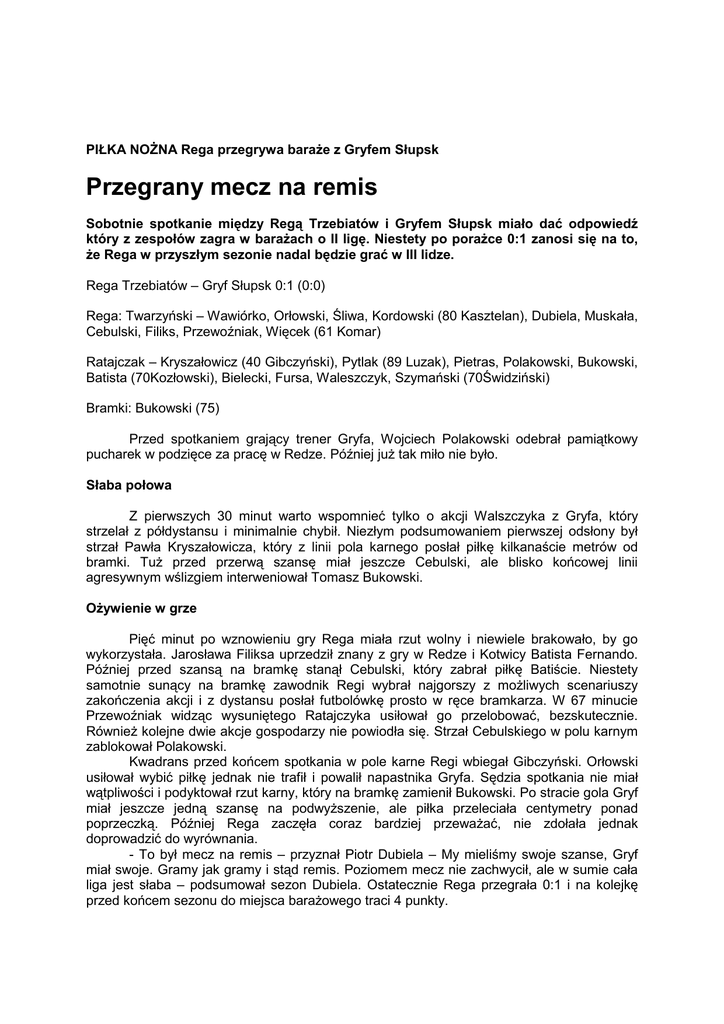 PIŁKA NOŻNA Rega przegrywa baraże z Gryfem Słupsk

Przegrany mecz na remis

Sobotnie spotkanie między Regą Trzebiatów i Gryfem Słupsk miało dać odpowiedź który z zespołów zagra w barażach o II ligę. Niestety po porażce 0:1 zanosi się na to, że Rega w przyszłym sezonie nadal będzie grać w III lidze.

Rega Trzebiatów – Gryf Słupsk 0:1 (0:0)

Rega: Twarzyński – Wawiórko, Orłowski, Śliwa, Kordowski (80 Kasztelan), Dubiela, Muskała, Cebulski, Filiks, Przewoźniak, Więcek (61 Komar)

Ratajczak – Kryszałowicz (40 Gibczyński), Pytlak (89 Luzak), Pietras, Polakowski, Bukowski, Batista (70Kozłowski), Bielecki, Fursa, Waleszczyk, Szymański (70Świdziński)

Bramki: Bukowski (75)

Przed spotkaniem grający trener Gryfa, Wojciech Polakowski odebrał pamiątkowy pucharek w podzięce za pracę w Redze. Później już tak miło nie było.

Słaba połowa

Z pierwszych 30 minut warto wspomnieć tylko o akcji Walszczyka z Gryfa, który strzelał z półdystansu i minimalnie chybił. Niezłym podsumowaniem pierwszej odsłony był strzał Pawła Kryszałowicza, który z linii pola karnego posłał piłkę kilkanaście metrów od bramki. Tuż przed przerwą szansę miał jeszcze Cebulski, ale blisko końcowej linii agresywnym wślizgiem interweniował Tomasz Bukowski.

Ożywienie w grze

Pięć minut po wznowieniu gry Rega miała rzut wolny i niewiele brakowało, by go wykorzystała. Jarosława Filiksa uprzedził znany z gry w Redze i Kotwicy Batista Fernando. Później przed szansą na bramkę stanął Cebulski, który zabrał piłkę Batiście. Niestety samotnie sunący na bramkę zawodnik Regi wybrał najgorszy z możliwych scenariuszy zakończenia akcji i z dystansu posłał futbolówkę prosto w ręce bramkarza. W 67 minucie Przewoźniak widząc wysuniętego Ratajczyka usiłował go przelobować, bezskutecznie. Również kolejne dwie akcje gospodarzy nie powiodła się. Strzał Cebulskiego w polu karnym zablokował Polakowski.

Kwadrans przed końcem spotkania w pole karne Regi wbiegał Gibczyński. Orłowski usiłował wybić piłkę jednak nie trafił i powalił napastnika Gryfa. Sędzia spotkania nie miał wątpliwości i podyktował rzut karny, który na bramkę zamienił Bukowski. Po stracie gola Gryf miał jeszcze jedną szansę na podwyższenie, ale piłka przeleciała centymetry ponad poprzeczką. Później Rega zaczęła coraz bardziej przeważać, nie zdołała jednak doprowadzić do wyrównania.

- To był mecz na remis – przyznał Piotr Dubiela – My mieliśmy swoje szanse, Gryf miał swoje. Gramy jak gramy i stąd remis. Poziomem mecz nie zachwycił, ale w sumie cała liga jest słaba – podsumował sezon Dubiela. Ostatecznie Rega przegrała 0:1 i na kolejkę przed końcem sezonu do miejsca barażowego traci 4 punkty.